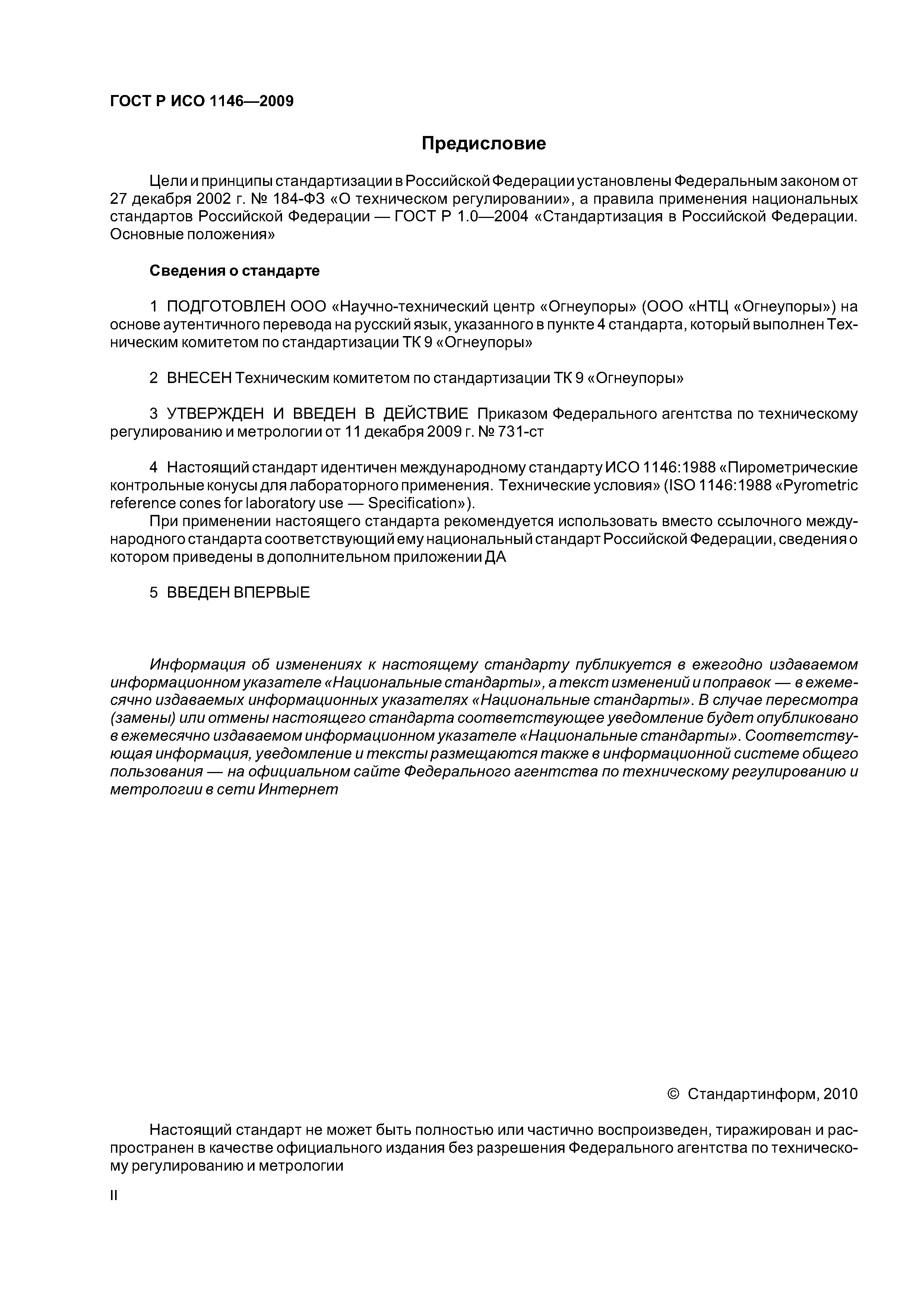 ГОСТ Р ИСО 1146—2009

Предисловие

Цели и принципы стандартизации в Российской Федерации установлены Федеральным законом от 27 декабря 2002 г. № 184-ФЗ «О техническом регулировании», а правила применения национальных стандартов Российской Федерации — ГОСТ Р 1.0—2004 «Стандартизация в Российской Федерации. Основные положения»

Сведения о стандарте

1 ПОДГОТОВЛЕН ООО «Научно-технический центр «Огнеупоры» (ООО «НТЦ «Огнеупоры») на основе аутентичного перевода на русский язык, указанного в пункте 4 стандарта, который выполнен Техническим комитетом по стандартизации ТК 9 «Огнеупоры»

2 ВНЕСЕН Техническим комитетом по стандартизации ТК 9 «Огнеупоры»

3 УТВЕРЖДЕН И ВВЕДЕН В ДЕЙСТВИЕ Приказом Федерального агентства по техническому регулированию и метрологии от 11 декабря 2009 г. № 731-ст

4 Настоящий стандарт идентичен международному стандарту ИСО 1146:1988 «Пирометрические контрольные конусы для лабораторного применения. Технические условия» (ISO 1146:1988 «Pyrometric reference cones for laboratory use — Specification»).

При применении настоящего стандарта рекомендуется использовать вместо ссылочного международного стандарта соответствующий ему национальный стандарт Российской Федерации, сведения о котором приведены в дополнительном приложении ДА

5 ВВЕДЕН ВПЕРВЫЕ

Информация об изменениях к настоящему стандарту публикуется в ежегодно издаваемом информационном указателе «Национальные стандарты», а текст изменений и поправок — в ежемесячно издаваемых информационных указателях «Национальные стандарты». В случае пересмотра (замены) или отмены настоящего стандарта соответствующее уведомление будет опубликовано в ежемесячно издаваемом информационном указателе «Национальные стандарты». Соответствующая информация, уведомление и тексты размещаются также в информационной системе общего пользования — на официальном сайте Федерального агентства по техническому регулированию и метрологии в сети Интернет

© Стандартинформ, 2010

Настоящий стандарт не может быть полностью или частично воспроизведен, тиражирован и распространен в качестве официального издания без разрешения Федерального агентства по техническому регулированию и метрологии

II